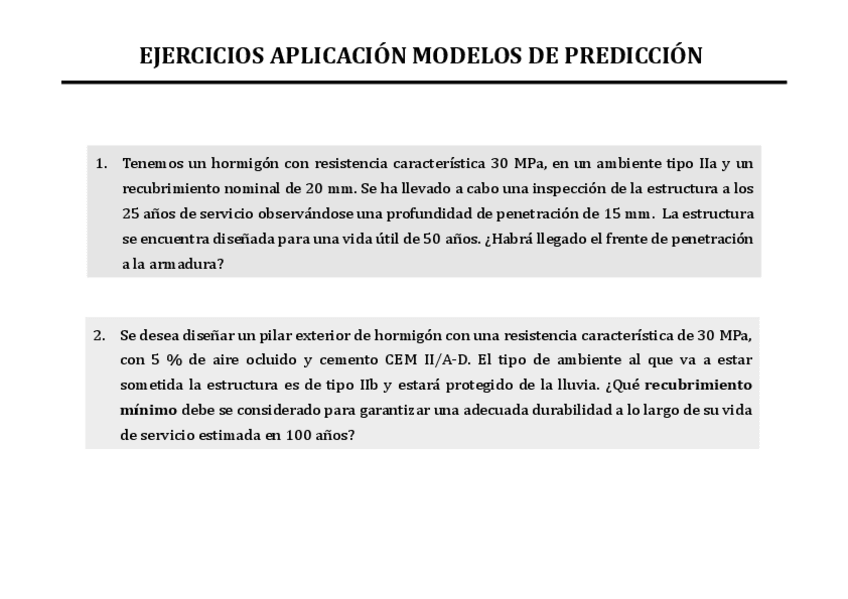 EJERCICIOS APLICACIÓN MODELOS DE PREDICCIÓN

1. Tenemos un hormigón con resistencia característica 30 MPa, en un ambiente tipo IIa y un recubrimiento nominal de 20 mm. Se ha llevado a cabo una inspección de la estructura a los 25 años de servicio observándose una profundidad de penetración de 15 mm. La estructura se encuentra diseñada para una vida útil de 50 años. ¿Habrá llegado el frente de penetración a la armadura?

2. Se desea diseñar un pilar exterior de hormigón con una resistencia característica de 30 MPa, con 5 % de aire ocluido y cemento CEM II/A-D. El tipo de ambiente al que va a estar sometida la estructura es de tipo IIb y estará protegido de la lluvia. ¿Qué recubrimiento mínimo debe se considerado para garantizar una adecuada durabilidad a lo largo de su vida de servicio estimada en 100 años?